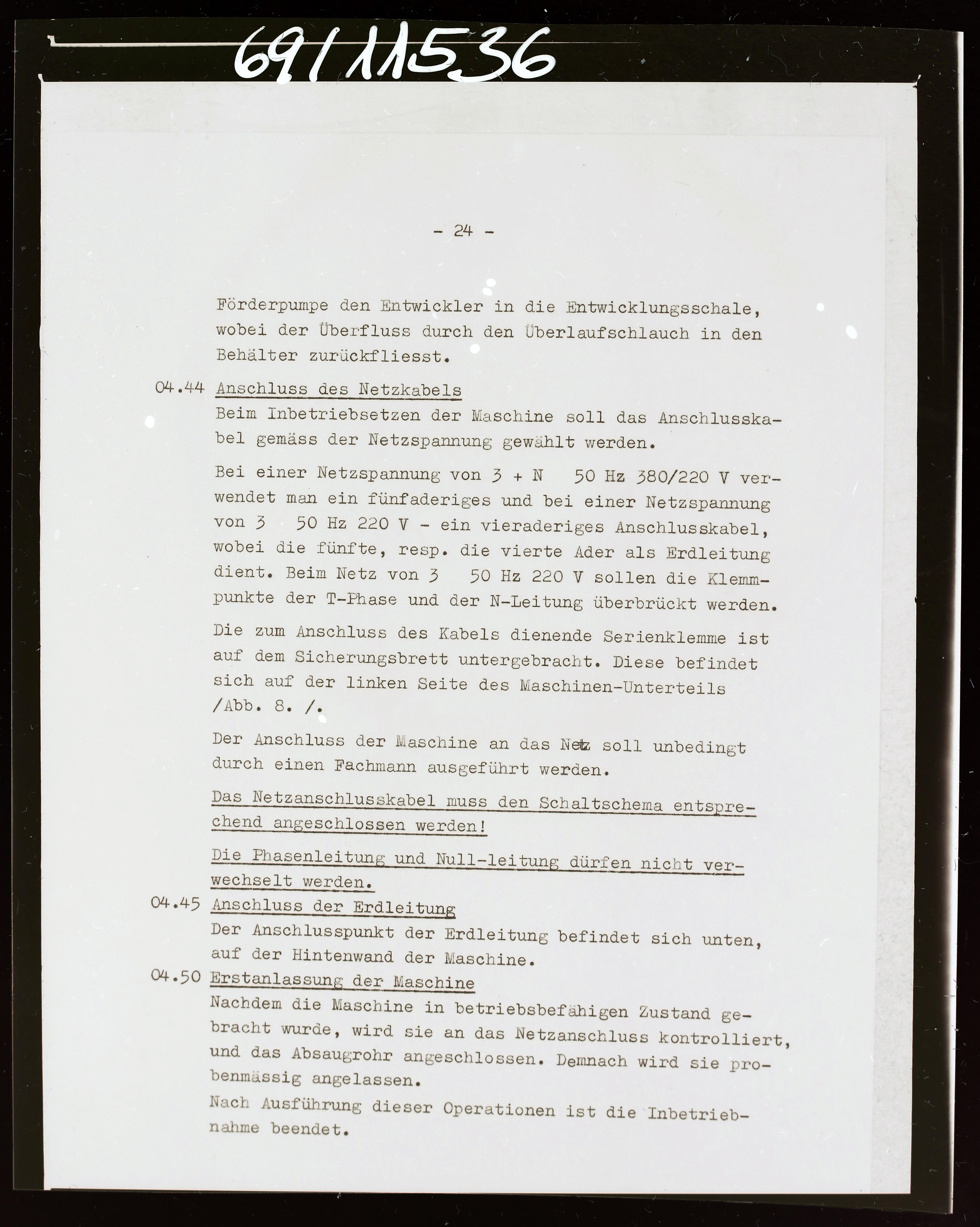 69/11536

- 24 -

Förderpumpe den Entwickler in die Entwicklungsschale, wobei der Überfluss durch den Überlaufschlauch in den Behälter zurückfliesst.

04.44 Anschluss des Netzkabels
Beim Inbetriebsetzen der Maschine soll das Anschlusskabel gemäss der Netzspannung gewählt werden.

Bei einer Netzspannung von 3 + N 50 Hz 380/220 V verwendet man ein fünfaderiges und bei einer Netzspannung von 3 50 Hz 220 V - ein vieraderiges Anschlusskabel, wobei die fünfte, resp. die vierte Ader als Erdleitung dient. Beim Netz von 3 50 Hz 220 V sollen die Klemmpunkte der T-Phase und der N-Leitung überbrückt werden.

Die zum Anschluss des Kabels dienende Serienklemme ist auf dem Sicherungsbrett untergebracht. Diese befindet sich auf der linken Seite des Maschinen-Unterteils /Abb. 8. /.

Der Anschluss der Maschine an das Netz soll unbedingt durch einen Fachmann ausgeführt werden.

Das Netzanschlusskabel muss den Schaltschema entsprechend angeschlossen werden!

Die Phasenleitung und Null-leitung dürfen nicht verwechselt werden.

04.45 Anschluss der Erdleitung
Der Anschlusspunkt der Erdleitung befindet sich unten, auf der Hintenwand der Maschine.

04.50 Erstanlassung der Maschine
Nachdem die Maschine in betriebsbefähigen Zustand gebracht wurde, wird sie an das Netzanschluss kontrolliert, und das Absaugrohr angeschlossen. Demnach wird sie probenmässig angelassen.
Nach Ausführung dieser Operationen ist die Inbetriebnahme beendet.